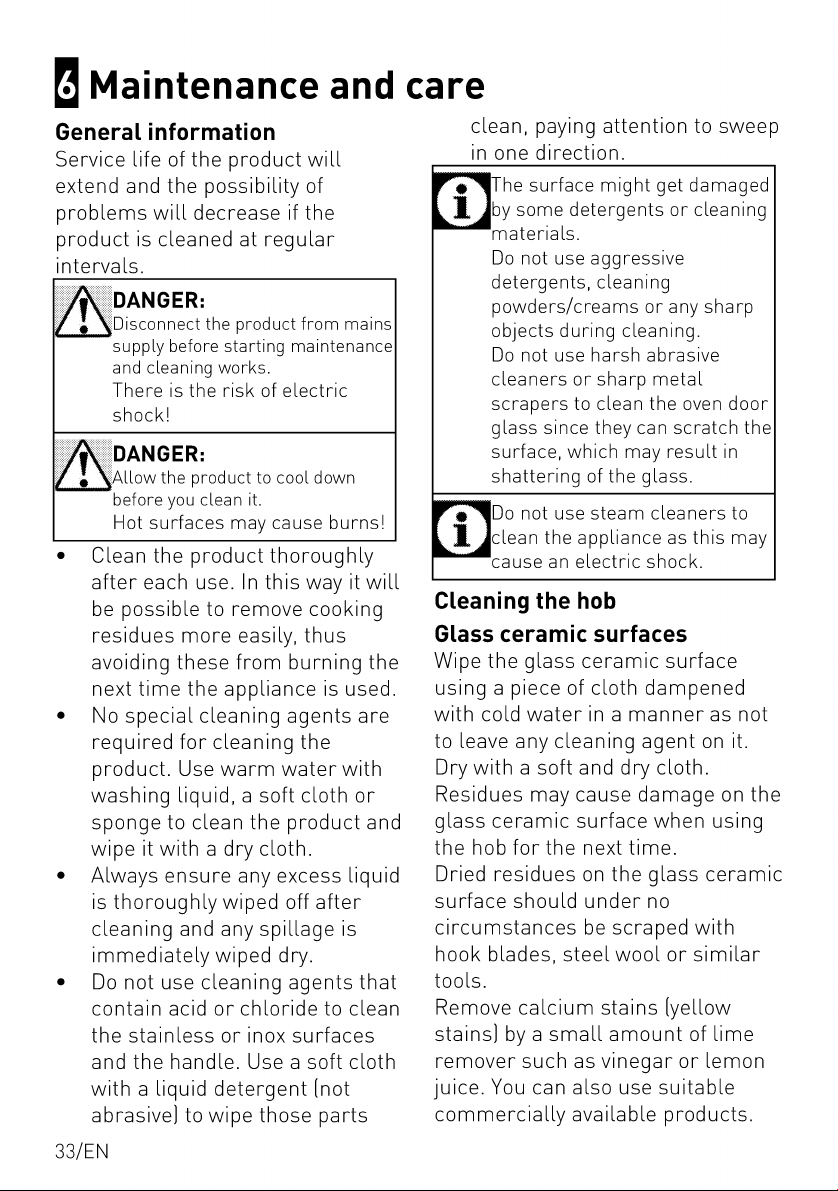 6 Maintenance and care

General information

Service life of the product will extend and the possibility of problems will decrease if the product is cleaned at regular intervals.

DANGER:
Disconnect the product from mains supply before starting maintenance and cleaning works.
There is the risk of electric shock!

DANGER:
Allow the product to cool down before you clean it.
Hot surfaces may cause burns!

• Clean the product thoroughly after each use. In this way it will be possible to remove cooking residues more easily, thus avoiding these from burning the next time the appliance is used.
• No special cleaning agents are required for cleaning the product. Use warm water with washing liquid, a soft cloth or sponge to clean the product and wipe it with a dry cloth.
• Always ensure any excess liquid is thoroughly wiped off after cleaning and any spillage is immediately wiped dry.
• Do not use cleaning agents that contain acid or chloride to clean the stainless or inox surfaces and the handle. Use a soft cloth with a liquid detergent (not abrasive) to wipe those parts clean, paying attention to sweep in one direction.

The surface might get damaged by some detergents or cleaning materials.
Do not use aggressive detergents, cleaning powders/creams or any sharp objects during cleaning.
Do not use harsh abrasive cleaners or sharp metal scrapers to clean the oven door glass since they can scratch the surface, which may result in shattering of the glass.

Do not use steam cleaners to clean the appliance as this may cause an electric shock.

Cleaning the hob

Glass ceramic surfaces

Wipe the glass ceramic surface using a piece of cloth dampened with cold water in a manner as not to leave any cleaning agent on it. Dry with a soft and dry cloth.
Residues may cause damage on the glass ceramic surface when using the hob for the next time.
Dried residues on the glass ceramic surface should under no circumstances be scraped with hook blades, steel wool or similar tools.
Remove calcium stains (yellow stains) by a small amount of lime remover such as vinegar or lemon juice. You can also use suitable commercially available products.

33/EN